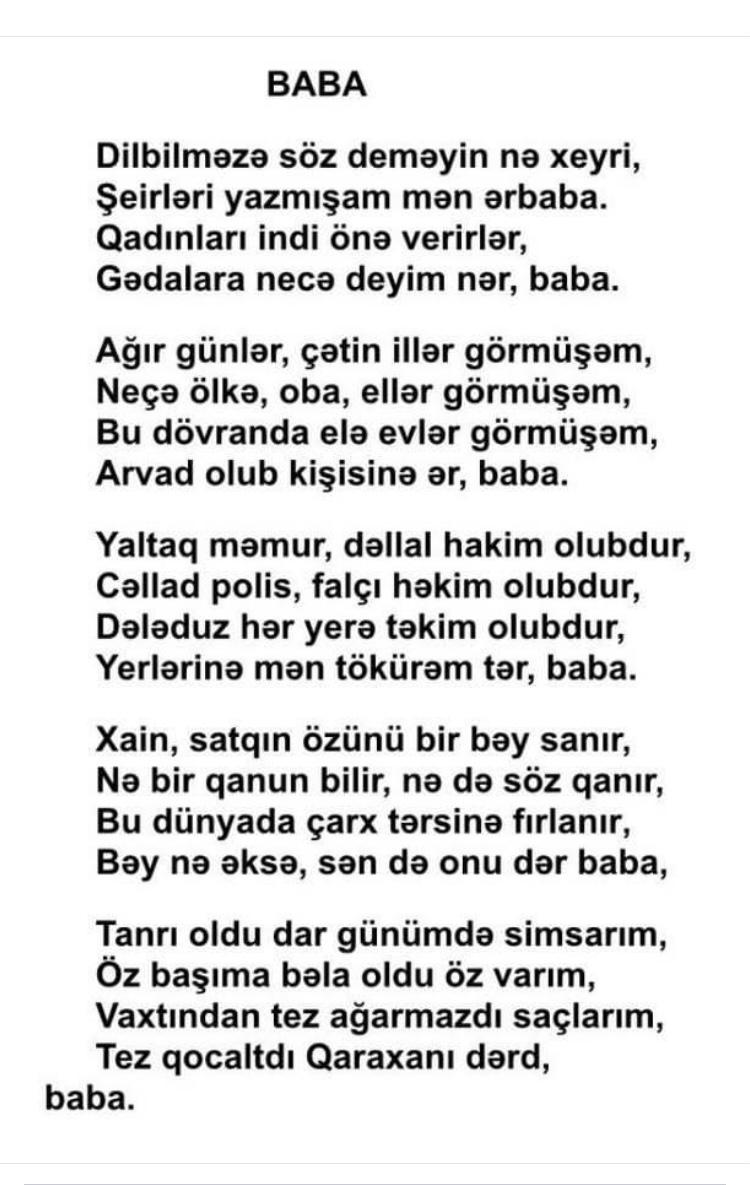 BABA

Dilbilməzə söz deməyin nə xeyri,
Şeirləri yazmışam mən ərbaba.
Qadınları indi önə verirlər,
Gədalara necə deyim nər, baba.

Ağır günlər, çətin illər görmüşəm,
Neçə ölkə, oba, ellər görmüşəm,
Bu dövranda elə evlər görmüşəm,
Arvad olub kişisinə ər, baba.

Yaltaq məmur, dəllal hakim olubdur,
Cəllad polis, falçı həkim olubdur,
Dələduz hər yerə təkim olubdur,
Yerlərinə mən tökürəm tər, baba.

Xain, satqın özünü bir bəy sanır,
Nə bir qanun bilir, nə də söz qanır,
Bu dünyada çarx tərsinə fırlanır,
Bəy nə əksə, sən də onu dər baba,

Tanrı oldu dar günümdə simsarım,
Öz başıma bəla oldu öz varım,
Vaxtından tez ağarmazdı saçlarım,
Tez qocaltdı Qaraxanı dərd, baba.